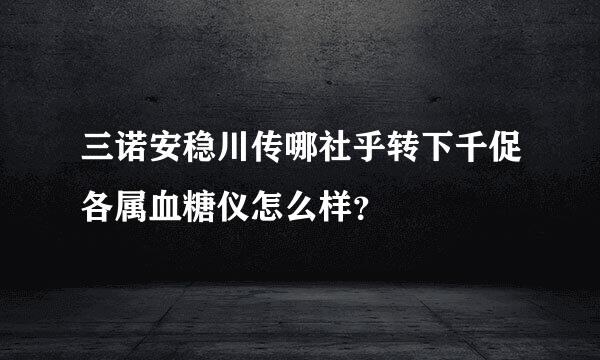 三诺安稳川传哪社乎转下千促各属血糖仪怎么样?